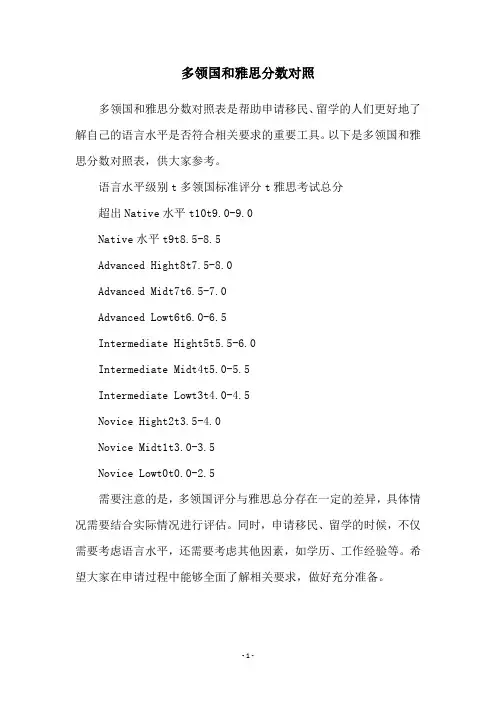 多领国和雅思分数对照

多领国和雅思分数对照表是帮助申请移民、留学的人们更好地了解自己的语言水平是否符合相关要求的重要工具。以下是多领国和雅思分数对照表，供大家参考。

语言水平级别 t 多领国标准评分 t 雅思考试总分

超出 Native 水平 t10t9.0-9.0

Native 水平 t9t8.5-8.5

Advanced Hight8t7.5-8.0

Advanced Midt7t6.5-7.0

Advanced Lowt6t6.0-6.5

Intermediate Hight5t5.5-6.0

Intermediate Midt4t5.0-5.5

Intermediate Lowt3t4.0-4.5

Novice Hight2t3.5-4.0

Novice Midt1t3.0-3.5

Novice Lowt0t0.0-2.5

需要注意的是，多领国评分与雅思总分存在一定的差异，具体情况需要结合实际情况进行评估。同时，申请移民、留学的时候，不仅需要考虑语言水平，还需要考虑其他因素，如学历、工作经验等。希望大家在申请过程中能够全面了解相关要求，做好充分准备。

-1-